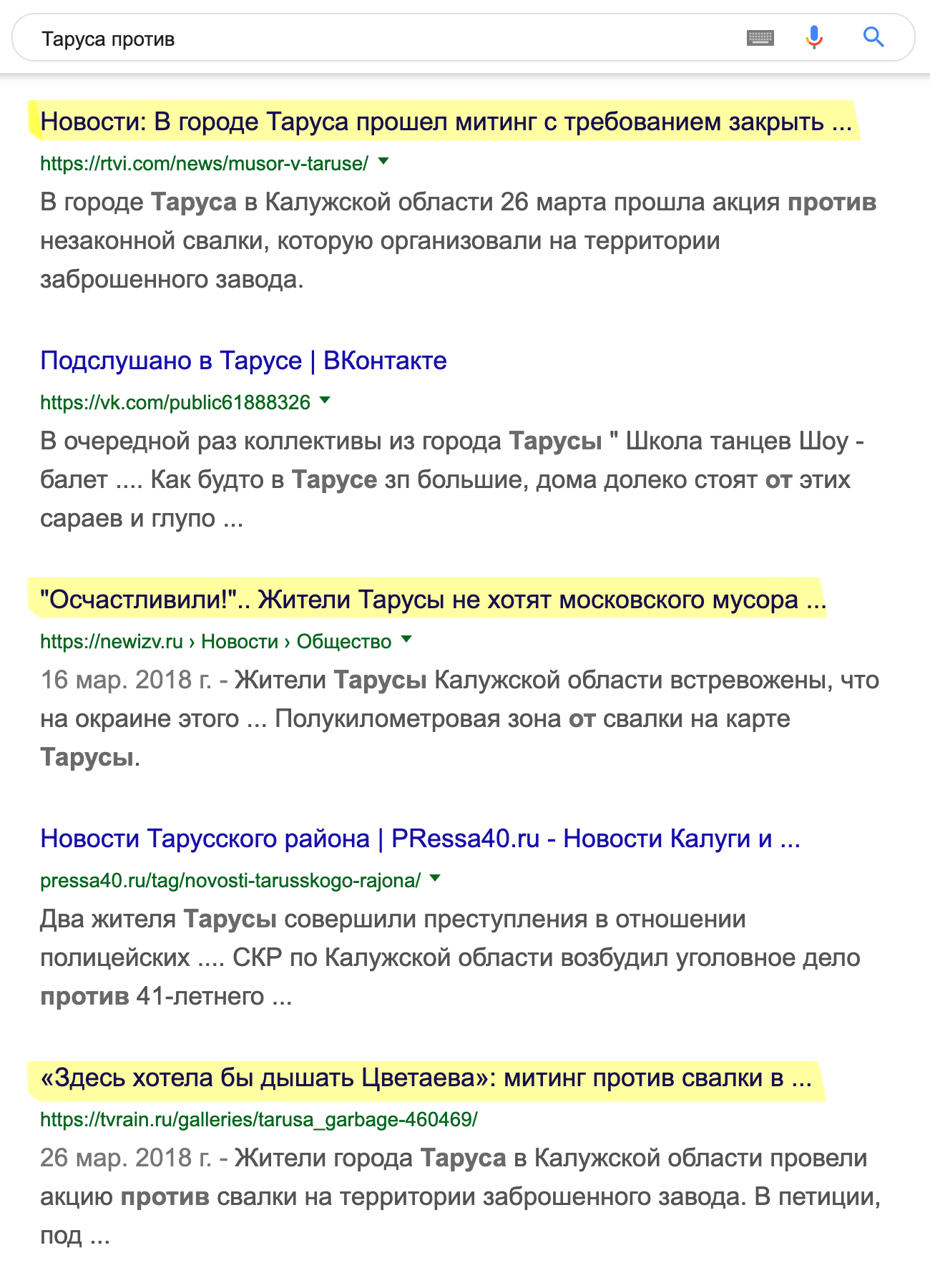 Таруса против

Новости: В городе Таруса прошел митинг с требованием закрыть ...
https://rtvi.com/news/musor-v-taruse/
В городе Таруса в Калужской области 26 марта прошла акция против незаконной свалки, которую организовали на территории заброшенного завода.

Подслушано в Тарусе | ВКонтакте
https://vk.com/public61888326
В очередной раз коллективы из города Тарусы " Школа танцев Шоу - балет .... Как будто в Тарусе зп большие, дома долеко стоят от этих сараев и глупо ...

"Осчастливили!".. Жители Тарусы не хотят московского мусора ...
https://newizv.ru › Новости › Общество
16 мар. 2018 г. - Жители Тарусы Калужской области встревожены, что на окраине этого ... Полукилометровая зона от свалки на карте Тарусы.

Новости Тарусского района | PRessa40.ru - Новости Калуги и ...
pressa40.ru/tag/novosti-tarusskogo-rajona/
Два жителя Тарусы совершили преступления в отношении полицейских .... СКР по Калужской области возбудил уголовное дело против 41-летнего ...

«Здесь хотела бы дышать Цветаева»: митинг против свалки в ...
https://tvrain.ru/galleries/tarusa_garbage-460469/
26 мар. 2018 г. - Жители города Таруса в Калужской области провели акцию против свалки на территории заброшенного завода. В петиции, под ...